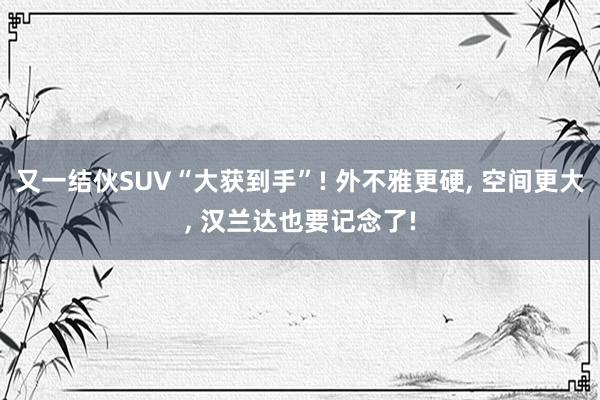 又一结伙SUV“大获到手”! 外不雅更硬, 空间更大, 汉兰达也要记念了!